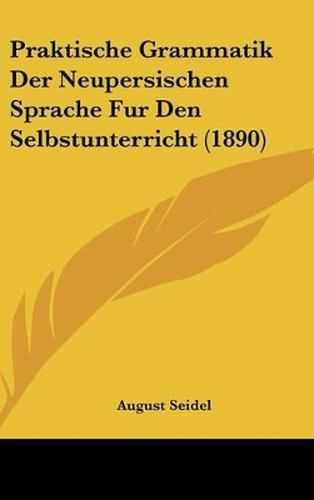 Praktische Grammatik Der Neupersischen Sprache Fur Den Selbstunterricht (1890)

August Seidel